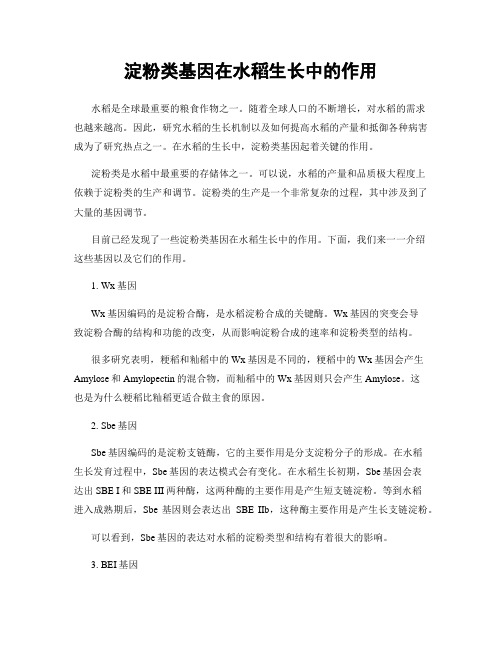 淀粉类基因在水稻生长中的作用

水稻是全球最重要的粮食作物之一。随着全球人口的不断增长，对水稻的需求也越来越高。因此，研究水稻的生长机制以及如何提高水稻的产量和抵御各种病害成为了研究热点之一。在水稻的生长中，淀粉类基因起着关键的作用。

淀粉类是水稻中最重要的存储体之一。可以说，水稻的产量和品质极大程度上依赖于淀粉类的生产和调节。淀粉类的生产是一个非常复杂的过程，其中涉及到了大量的基因调节。

目前已经发现了一些淀粉类基因在水稻生长中的作用。下面，我们来一一介绍这些基因以及它们的作用。

1. Wx 基因

Wx 基因编码的是淀粉合酶，是水稻淀粉合成的关键酶。Wx 基因的突变会导致淀粉合酶的结构和功能的改变，从而影响淀粉合成的速率和淀粉类型的结构。

很多研究表明，粳稻和籼稻中的 Wx 基因是不同的，粳稻中的 Wx 基因会产生 Amylose 和 Amylopectin 的混合物，而籼稻中的 Wx 基因则只会产生 Amylose。这也是为什么粳稻比籼稻更适合做主食的原因。

2. Sbe 基因

Sbe 基因编码的是淀粉支链酶，它的主要作用是分支淀粉分子的形成。在水稻生长发育过程中，Sbe 基因的表达模式会有变化。在水稻生长初期，Sbe 基因会表达出 SBE I 和 SBE III 两种酶，这两种酶的主要作用是产生短支链淀粉。等到水稻进入成熟期后，Sbe 基因则会表达出 SBE IIb，这种酶主要作用是产生长支链淀粉。

可以看到，Sbe 基因的表达对水稻的淀粉类型和结构有着很大的影响。

3. BEI 基因